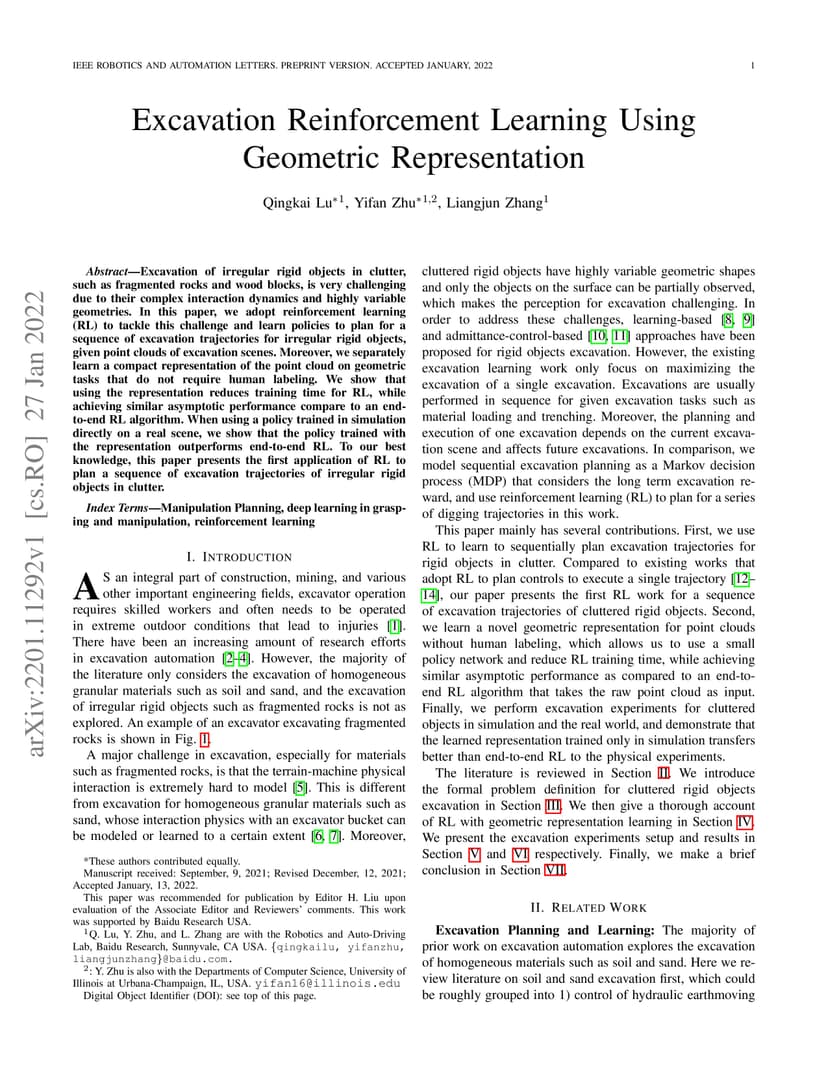 IEEE ROBOTICS AND AUTOMATION LETTERS. PREPRINT VERSION. ACCEPTED JANUARY, 2022

1

Excavation Reinforcement Learning Using Geometric Representation

Qingkai Lu$^{*1}$, Yifan Zhu$^{*1,2}$, Liangjun Zhang$^{1}$

Abstract—Excavation of irregular rigid objects in clutter, such as fragmented rocks and wood blocks, is very challenging due to their complex interaction dynamics and highly variable geometries. In this paper, we adopt reinforcement learning (RL) to tackle this challenge and learn policies to plan for a sequence of excavation trajectories for irregular rigid objects, given point clouds of excavation scenes. Moreover, we separately learn a compact representation of the point cloud on geometric tasks that do not require human labeling. We show that using the representation reduces training time for RL, while achieving similar asymptotic performance compare to an end-to-end RL algorithm. When using a policy trained in simulation directly on a real scene, we show that the policy trained with the representation outperforms end-to-end RL. To our best knowledge, this paper presents the first application of RL to plan a sequence of excavation trajectories of irregular rigid objects in clutter.

Index Terms—Manipulation Planning, deep learning in grasping and manipulation, reinforcement learning

I. INTRODUCTION

AS an integral part of construction, mining, and various other important engineering fields, excavator operation requires skilled workers and often needs to be operated in extreme outdoor conditions that lead to injuries [1]. There have been an increasing amount of research efforts in excavation automation [2–4]. However, the majority of the literature only considers the excavation of homogeneous granular materials such as soil and sand, and the excavation of irregular rigid objects such as fragmented rocks is not as explored. An example of an excavator excavating fragmented rocks is shown in Fig. 1.

A major challenge in excavation, especially for materials such as fragmented rocks, is that the terrain-machine physical interaction is extremely hard to model [5]. This is different from excavation for homogeneous granular materials such as sand, whose interaction physics with an excavator bucket can be modeled or learned to a certain extent [6, 7]. Moreover,

*These authors contributed equally.

Manuscript received: September, 9, 2021; Revised December, 12, 2021; Accepted January, 13, 2022.

This paper was recommended for publication by Editor H. Liu upon evaluation of the Associate Editor and Reviewers' comments. This work was supported by Baidu Research USA.

$^{1}$Q. Lu, Y. Zhu, and L. Zhang are with the Robotics and Auto-Driving Lab, Baidu Research, Sunnyvale, CA USA. {qingkailu, yifanzhu, liangjunzhang}@baidu.com.

$^{2}$: Y. Zhu is also with the Departments of Computer Science, University of Illinois at Urbana-Champaign, IL, USA. yifan16@illinois.edu

Digital Object Identifier (DOI): see top of this page.

cluttered rigid objects have highly variable geometric shapes and only the objects on the surface can be partially observed, which makes the perception for excavation challenging. In order to address these challenges, learning-based [8, 9] and admittance-control-based [10, 11] approaches have been proposed for rigid objects excavation. However, the existing excavation learning work only focus on maximizing the excavation of a single excavation. Excavations are usually performed in sequence for given excavation tasks such as material loading and trenching. Moreover, the planning and execution of one excavation depends on the current excavation scene and affects future excavations. In comparison, we model sequential excavation planning as a Markov decision process (MDP) that considers the long term excavation reward, and use reinforcement learning (RL) to plan for a series of digging trajectories in this work.

This paper mainly has several contributions. First, we use RL to learn to sequentially plan excavation trajectories for rigid objects in clutter. Compared to existing works that adopt RL to plan controls to execute a single trajectory [12–14], our paper presents the first RL work for a sequence of excavation trajectories of cluttered rigid objects. Second, we learn a novel geometric representation for point clouds without human labeling, which allows us to use a small policy network and reduce RL training time, while achieving similar asymptotic performance as compared to an end-to-end RL algorithm that takes the raw point cloud as input. Finally, we perform excavation experiments for cluttered objects in simulation and the real world, and demonstrate that the learned representation trained only in simulation transfers better than end-to-end RL to the physical experiments.

The literature is reviewed in Section II. We introduce the formal problem definition for cluttered rigid objects excavation in Section III. We then give a thorough account of RL with geometric representation learning in Section IV. We present the excavation experiments setup and results in Section V and VI respectively. Finally, we make a brief conclusion in Section VII.

II. RELATED WORK

Excavation Planning and Learning: The majority of prior work on excavation automation explores the excavation of homogeneous materials such as soil and sand. Here we review literature on soil and sand excavation first, which could be roughly grouped into 1) control of hydraulic earthmoving

arXiv:2201.11292v1 [cs.RO] 27 Jan 2022